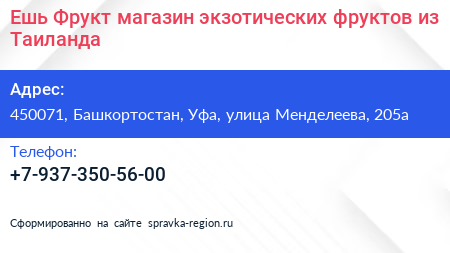 Ешь Фрукт магазин экзотических фруктов из Таиланда

Адрес:
450071, Башкортостан, Уфа, улица Менделеева, 205а

Телефон:
+7-937-350-56-00

Сформированно на сайте spravka-region.ru